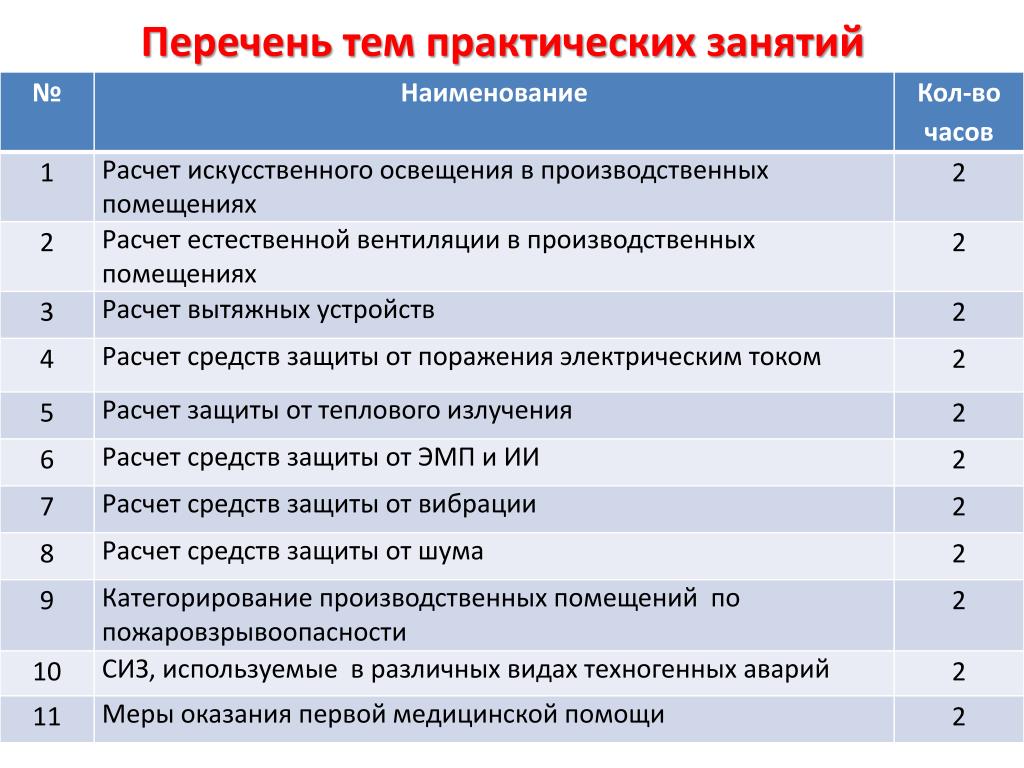 Перечень тем практических занятий

| № | Наименование | Кол-во часов |
|---|---|---|
| 1 | Расчет искусственного освещения в производственных помещениях | 2 |
| 2 | Расчет естественной вентиляции в производственных помещениях | 2 |
| 3 | Расчет вытяжных устройств | 2 |
| 4 | Расчет средств защиты от поражения электрическим током | 2 |
| 5 | Расчет защиты от теплового излучения | 2 |
| 6 | Расчет средств защиты от ЭМП и ИИ | 2 |
| 7 | Расчет средств защиты от вибрации | 2 |
| 8 | Расчет средств защиты от шума | 2 |
| 9 | Категорирование производственных помещений по пожаровзрывоопасности | 2 |
| 10 | СИЗ, используемые в различных видах техногенных аварий | 2 |
| 11 | Меры оказания первой медицинской помощи | 2 |